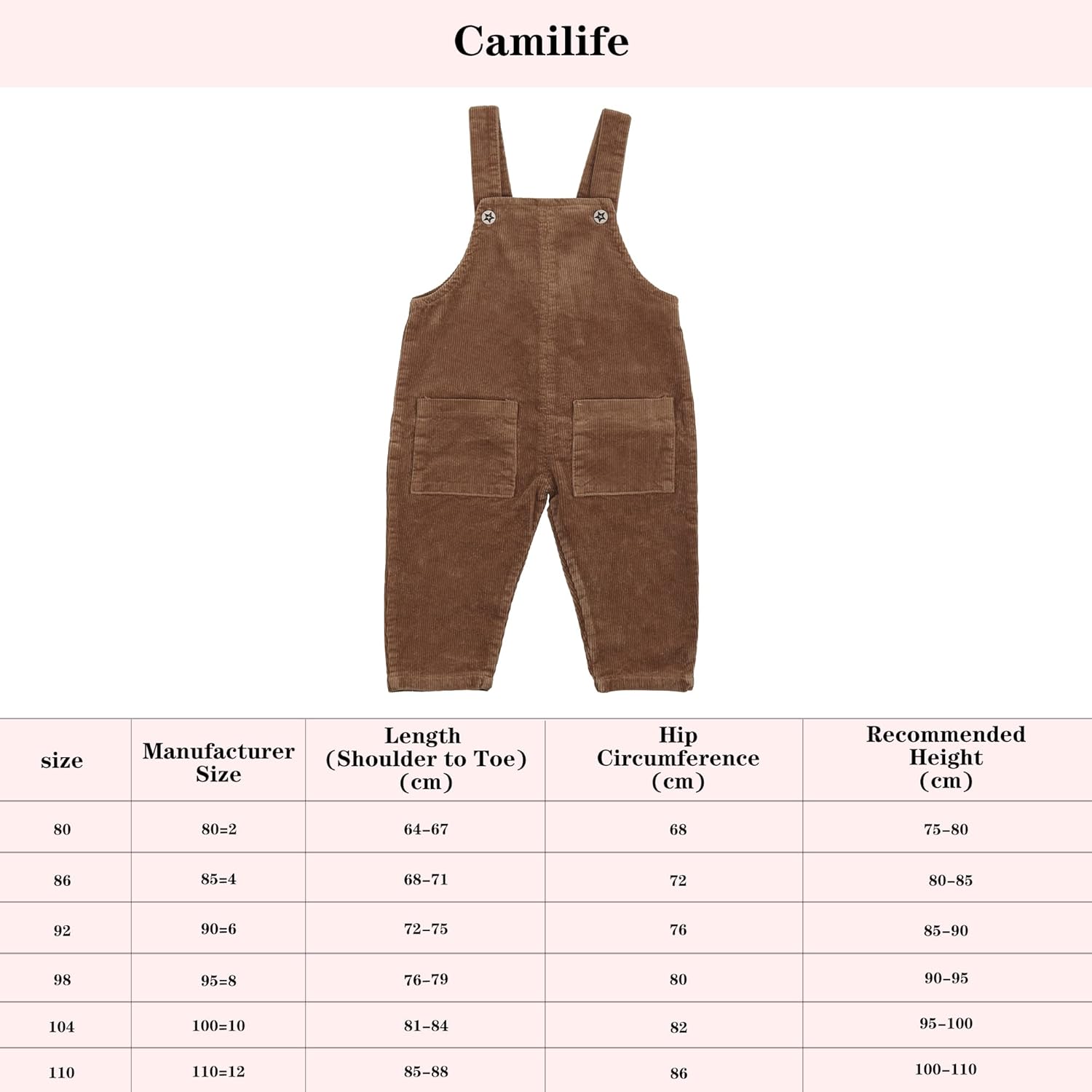 Camilife

| size | Manufacturer Size | Length (Shoulder to Toe) (cm) | Hip Circumference (cm) | Recommended Height (cm) |
|---|---|---|---|---|
| 80 | 80=2 | 64-67 | 68 | 75-80 |
| 86 | 85=4 | 68-71 | 72 | 80-85 |
| 92 | 90=6 | 72-75 | 76 | 85-90 |
| 98 | 95=8 | 76-79 | 80 | 90-95 |
| 104 | 100=10 | 81-84 | 82 | 95-100 |
| 110 | 110=12 | 85-88 | 86 | 100-110 |